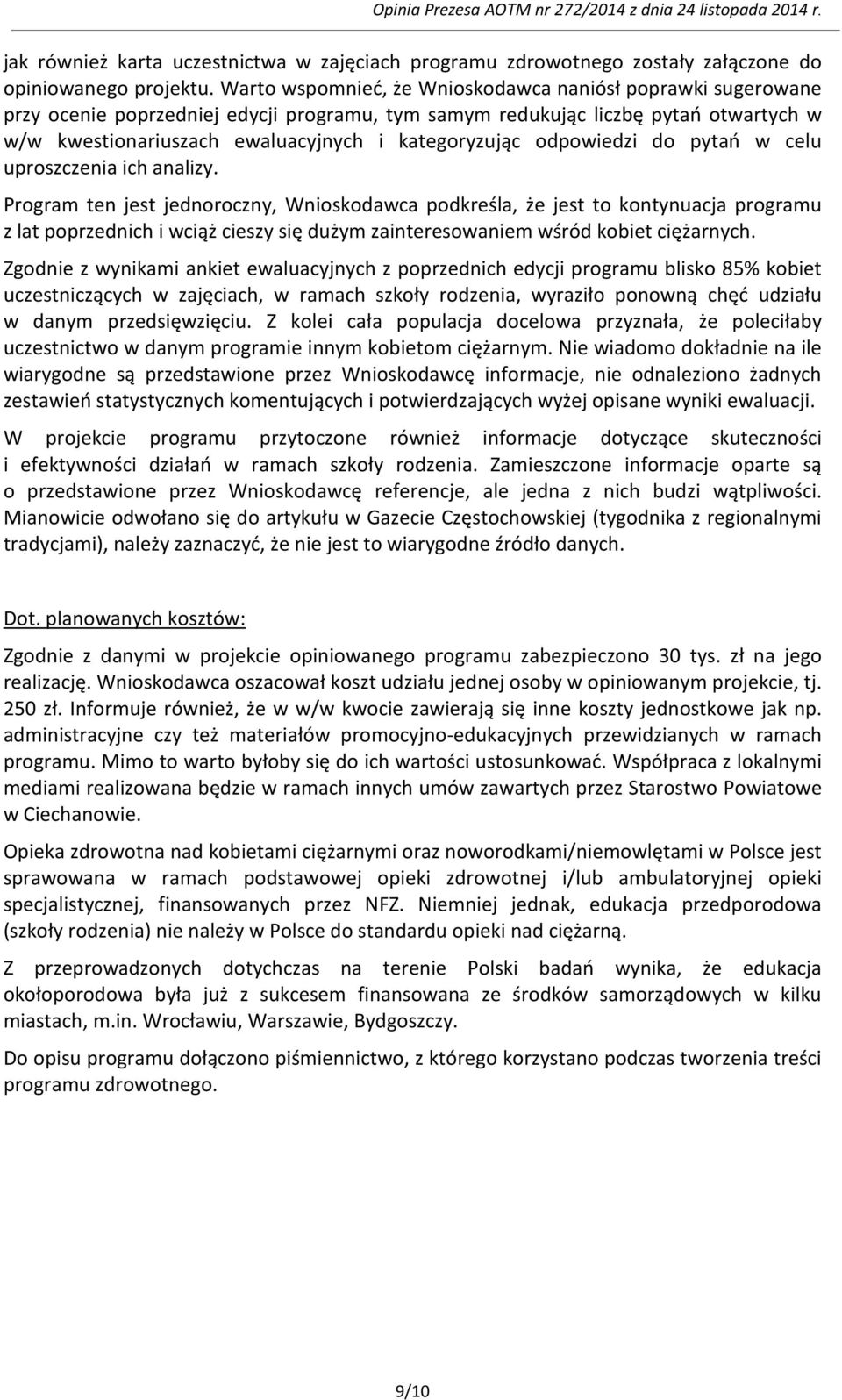 Opinia Prezesa AOTM nr 272/2014 z dnia 24 listopada 2014 r.

jak również karta uczestnictwa w zajęciach programu zdrowotnego zostały załączone do opiniowanego projektu. Warto wspomnieć, że Wnioskodawca naniósł poprawki sugerowane przy ocenie poprzedniej edycji programu, tym samym redukując liczbę pytań otwartych w w/w kwestionariuszach ewaluacyjnych i kategoryzując odpowiedzi do pytań w celu uproszczenia ich analizy.

Program ten jest jednoroczny, Wnioskodawca podkreśla, że jest to kontynuacja programu z lat poprzednich i wciąż cieszy się dużym zainteresowaniem wśród kobiet ciężarnych.

Zgodnie z wynikami ankiet ewaluacyjnych z poprzednich edycji programu blisko 85% kobiet uczestniczących w zajęciach, w ramach szkoły rodzenia, wyraziło ponowną chęć udziału w danym przedsięwzięciu. Z kolei cała populacja docelowa przyznała, że poleciłaby uczestnictwo w danym programie innym kobietom ciężarnym. Nie wiadomo dokładnie na ile wiarygodne są przedstawione przez Wnioskodawcę informacje, nie odnaleziono żadnych zestawień statystycznych komentujących i potwierdzających wyżej opisane wyniki ewaluacji.

W projekcie programu przytoczone również informacje dotyczące skuteczności i efektywności działań w ramach szkoły rodzenia. Zamieszczone informacje oparte są o przedstawione przez Wnioskodawcę referencje, ale jedna z nich budzi wątpliwości. Mianowicie odwołano się do artykułu w Gazecie Częstochowskiej (tygodnika z regionalnymi tradycjami), należy zaznaczyć, że nie jest to wiarygodne źródło danych.

Dot. planowanych kosztów:

Zgodnie z danymi w projekcie opiniowanego programu zabezpieczono 30 tys. zł na jego realizację. Wnioskodawca oszacował koszt udziału jednej osoby w opiniowanym projekcie, tj. 250 zł. Informuje również, że w w/w kwocie zawierają się inne koszty jednostkowe jak np. administracyjne czy też materiałów promocyjno-edukacyjnych przewidzianych w ramach programu. Mimo to warto byłoby się do ich wartości ustosunkować. Współpraca z lokalnymi mediami realizowana będzie w ramach innych umów zawartych przez Starostwo Powiatowe w Ciechanowie.

Opieka zdrowotna nad kobietami ciężarnymi oraz noworodkami/niemowlętami w Polsce jest sprawowana w ramach podstawowej opieki zdrowotnej i/lub ambulatoryjnej opieki specjalistycznej, finansowanych przez NFZ. Niemniej jednak, edukacja przedporodowa (szkoły rodzenia) nie należy w Polsce do standardu opieki nad ciężarną.

Z przeprowadzonych dotychczas na terenie Polski badań wynika, że edukacja okołoporodowa była już z sukcesem finansowana ze środków samorządowych w kilku miastach, m.in. Wrocławiu, Warszawie, Bydgoszczy.

Do opisu programu dołączono piśmiennictwo, z którego korzystano podczas tworzenia treści programu zdrowotnego.

9/10